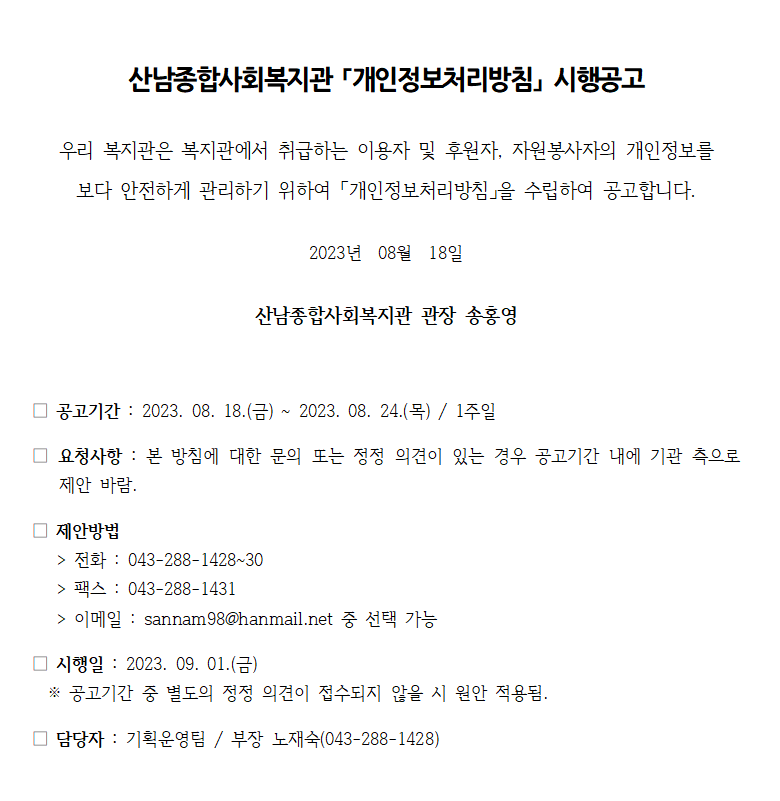 산남종합사회복지관 「개인정보처리방침」 시행공고

우리 복지관은 복지관에서 취급하는 이용자 및 후원자, 자원봉사자의 개인정보를 보다 안전하게 관리하기 위하여 「개인정보처리방침」을 수립하여 공고합니다.

2023년 08월 18일

산남종합사회복지관 관장 송홍영

□ 공고기간 : 2023. 08. 18.(금) ~ 2023. 08. 24.(목) / 1주일

□ 요청사항 : 본 방침에 대한 문의 또는 정정 의견이 있는 경우 공고기간 내에 기관 측으로 제안 바람.

□ 제안방법
> 전화 : 043-288-1428~30
> 팩스 : 043-288-1431
> 이메일 : sannam98@hanmail.net 중 선택 가능

□ 시행일 : 2023. 09. 01.(금)
※ 공고기간 중 별도의 정정 의견이 접수되지 않을 시 원안 적용됨.

□ 담당자 : 기획운영팀 / 부장 노재숙(043-288-1428)